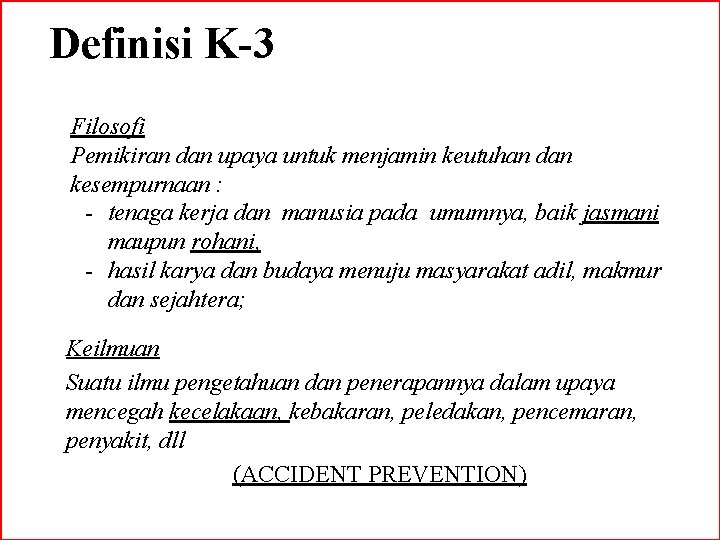 Definisi K-3

Filosofi
Pemikiran dan upaya untuk menjamin keutuhan dan kesempurnaan :
- tenaga kerja dan manusia pada umumnya, baik jasmani maupun rohani,
- hasil karya dan budaya menuju masyarakat adil, makmur dan sejahtera;

Keilmuan
Suatu ilmu pengetahuan dan penerapannya dalam upaya mencegah kecelakaan, kebakaran, peledakan, pencemaran, penyakit, dll

(ACCIDENT PREVENTION)